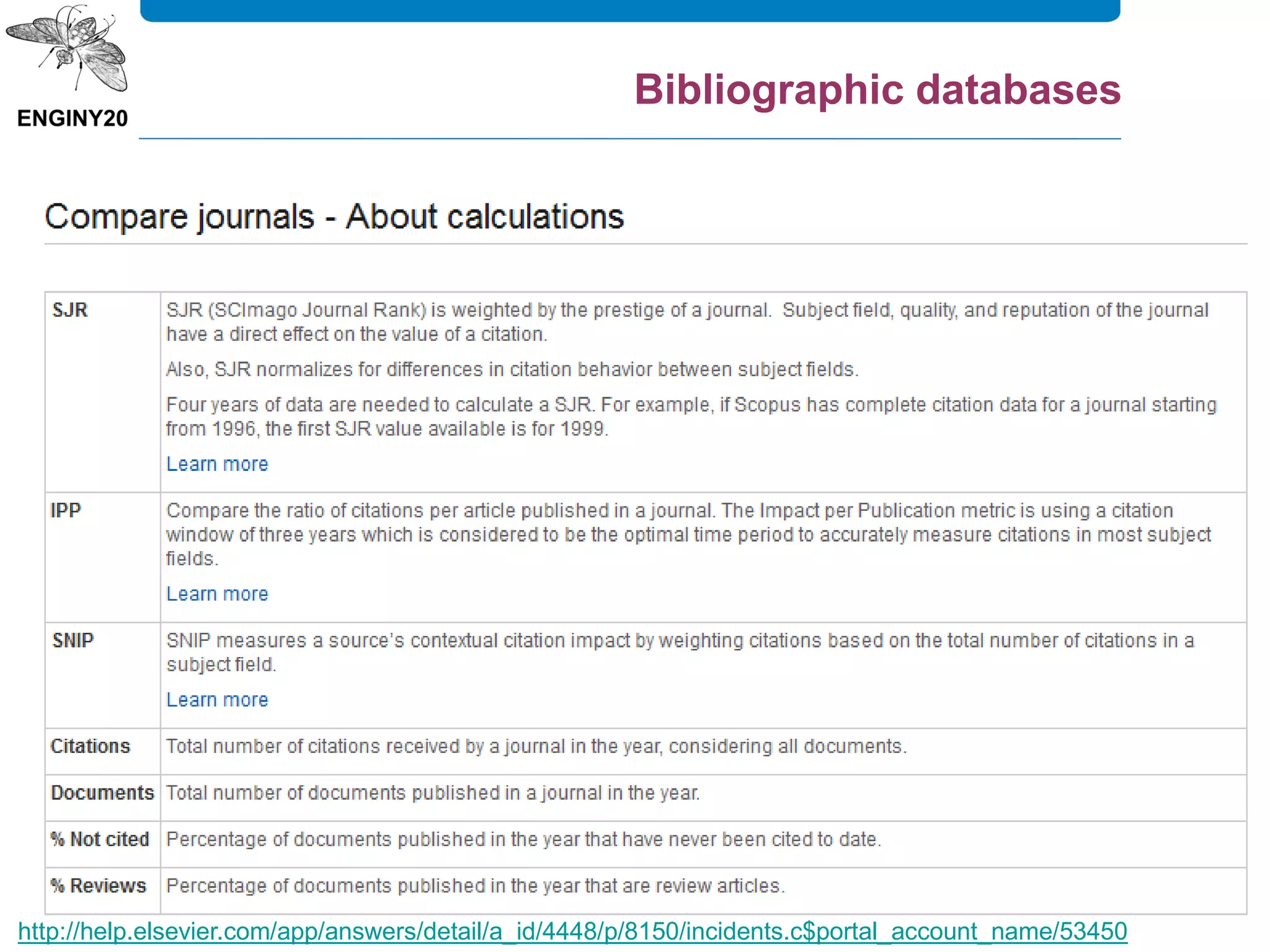 ENGINY20

Bibliographic databases

Compare journals - About calculations

| | |
|---|---|
| SJR | SJR (SCImago Journal Rank) is weighted by the prestige of a journal. Subject field, quality, and reputation of the journal have a direct effect on the value of a citation. Also, SJR normalizes for differences in citation behavior between subject fields. Four years of data are needed to calculate a SJR. For example, if Scopus has complete citation data for a journal starting from 1996, the first SJR value available is for 1999. Learn more |
| IPP | Compare the ratio of citations per article published in a journal. The Impact per Publication metric is using a citation window of three years which is considered to be the optimal time period to accurately measure citations in most subject fields. Learn more |
| SNIP | SNIP measures a source's contextual citation impact by weighting citations based on the total number of citations in a subject field. Learn more |
| Citations | Total number of citations received by a journal in the year, considering all documents. |
| Documents | Total number of documents published in a journal in the year. |
| % Not cited | Percentage of documents published in the year that have never been cited to date. |
| % Reviews | Percentage of documents published in the year that are review articles. |

http://help.elsevier.com/app/answers/detail/a_id/4448/p/8150/incidents.c$portal_account_name/53450